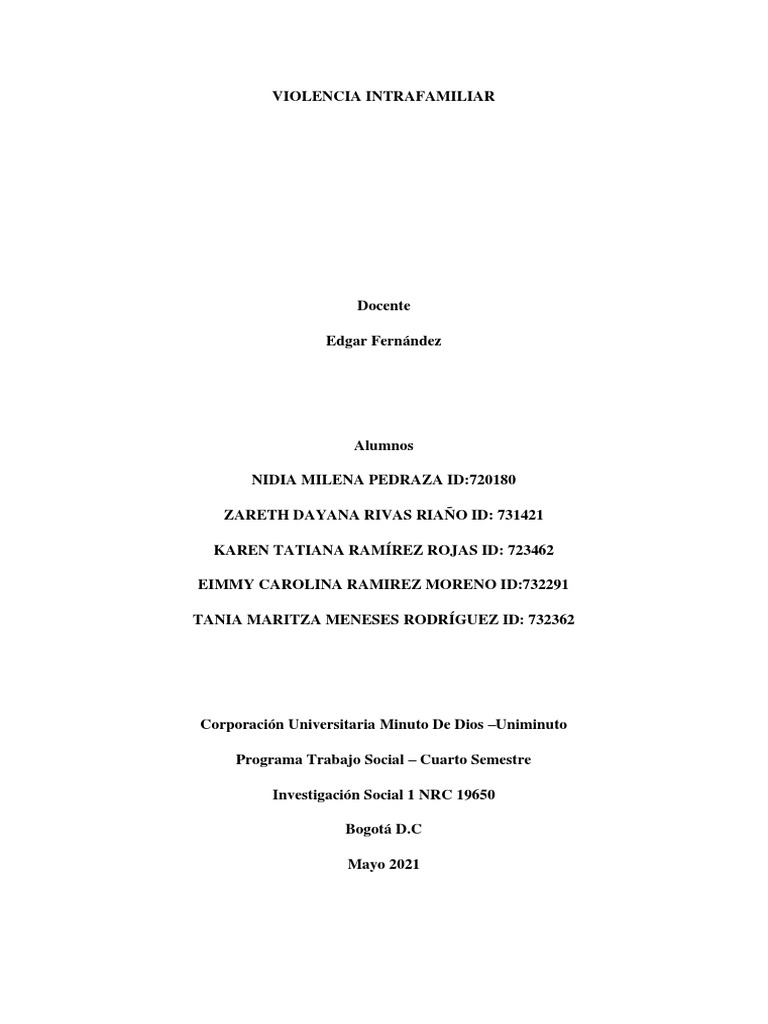 VIOLENCIA INTRAFAMILIAR

Docente

Edgar Fernández

Alumnos

NIDIA MILENA PEDRAZA ID:720180

ZARETH DAYANA RIVAS RIAÑO ID: 731421

KAREN TATIANA RAMÍREZ ROJAS ID: 723462

EIMMY CAROLINA RAMIREZ MORENO ID:732291

TANIA MARITZA MENESES RODRÍGUEZ ID: 732362

Corporación Universitaria Minuto De Dios –Uniminuto

Programa Trabajo Social – Cuarto Semestre

Investigación Social 1 NRC 19650

Bogotá D.C

Mayo 2021